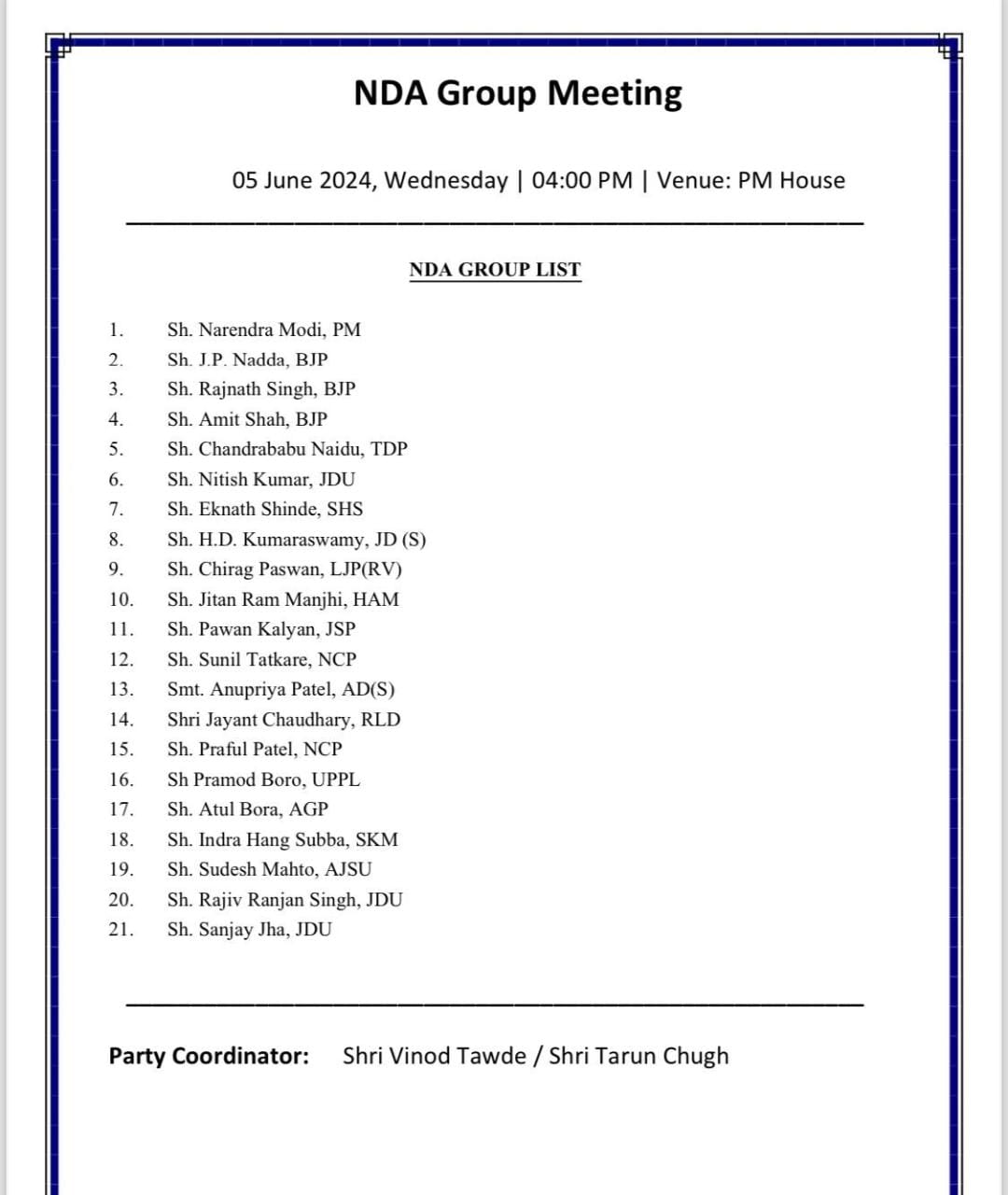 NDA Group Meeting

05 June 2024, Wednesday | 04:00 PM | Venue: PM House

NDA GROUP LIST

1. Sh. Narendra Modi, PM
2. Sh. J.P. Nadda, BJP
3. Sh. Rajnath Singh, BJP
4. Sh. Amit Shah, BJP
5. Sh. Chandrababu Naidu, TDP
6. Sh. Nitish Kumar, JDU
7. Sh. Eknath Shinde, SHS
8. Sh. H.D. Kumaraswamy, JD (S)
9. Sh. Chirag Paswan, LJP(RV)
10. Sh. Jitan Ram Manjhi, HAM
11. Sh. Pawan Kalyan, JSP
12. Sh. Sunil Tatkare, NCP
13. Smt. Anupriya Patel, AD(S)
14. Shri Jayant Chaudhary, RLD
15. Sh. Praful Patel, NCP
16. Sh Pramod Boro, UPPL
17. Sh. Atul Bora, AGP
18. Sh. Indra Hang Subba, SKM
19. Sh. Sudesh Mahto, AJSU
20. Sh. Rajiv Ranjan Singh, JDU
21. Sh. Sanjay Jha, JDU

Party Coordinator: Shri Vinod Tawde / Shri Tarun Chugh